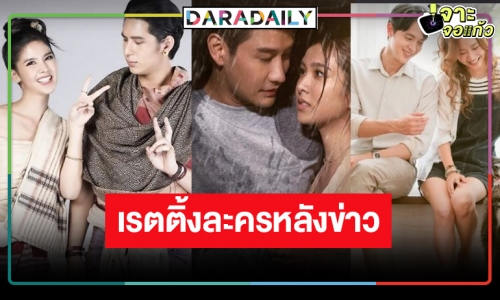 DARADAILY

เจาะ จอแก้ว

เรตติ้งละครหลังข่าว